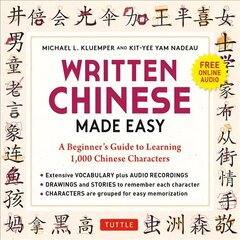 井 倍 会 光 伞 加 王 半 喜 女

男 童 老 言 象 连 鱼 孩

MICHAEL L. KLUEMPER AND KIT-YEE YAM NADEAU

WRITTEN CHINESE

MADE EASY

FREE ONLINE AUDIO

A Beginner's Guide to Learning 1,000 Chinese Characters

• Extensive VOCABULARY plus AUDIO RECORDINGS
• DRAWINGS and STORIES to remember each character
• CHARACTERS are grouped for easy memorization

士 学 家 布 从 街 情 手

妈 拿 黑 高 TUTTLE 虫 洲 森 敬